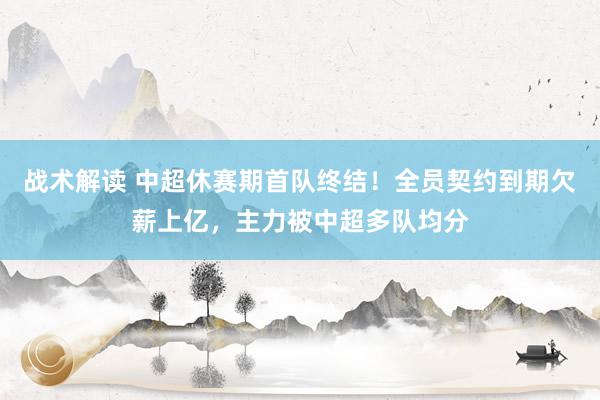 战术解读 中超休赛期首队终结！全员契约到期欠薪上亿，主力被中超多队均分